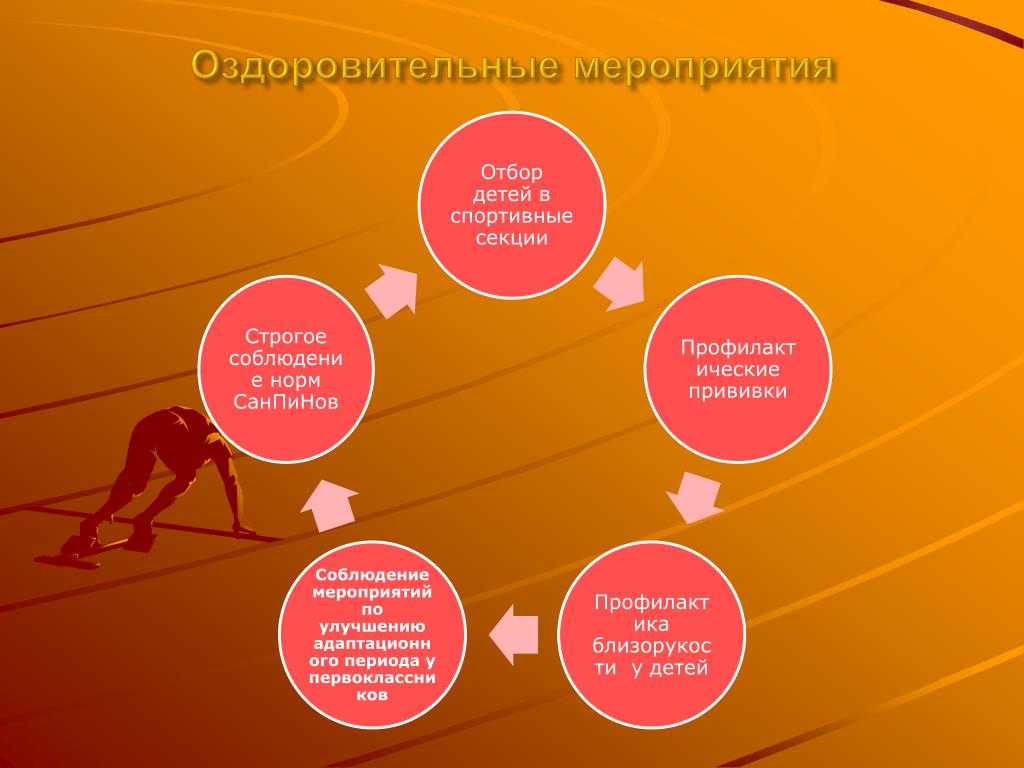 Оздоровительные мероприятия

Отбор детей в спортивные секции

Профилактические прививки

Профилактика близорукости у детей

Соблюдение мероприятий по улучшению адаптационного периода у первоклассников

Строгое соблюдение норм СанПиНов